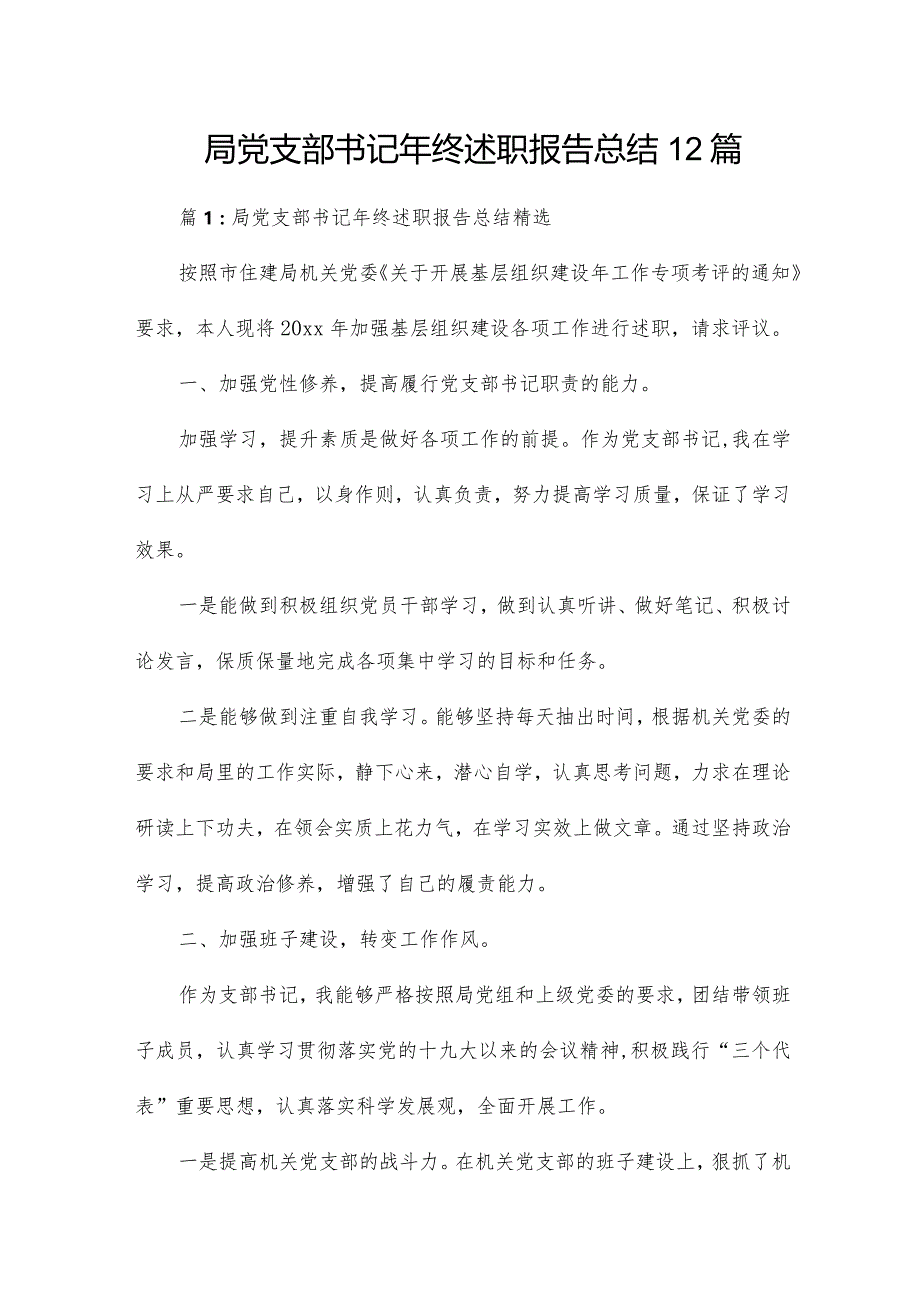 局党支部书记年终述职报告总结12篇

篇1：局党支部书记年终述职报告总结精选

按照市住建局机关党委《关于开展基层组织建设年工作专项考评的通知》要求，本人现将20xx年加强基层组织建设各项工作进行述职，请求评议。

一、加强党性修养，提高履行党支部书记职责的能力。

加强学习，提升素质是做好各项工作的前提。作为党支部书记,我在学习上从严要求自己，以身作则，认真负责，努力提高学习质量，保证了学习效果。

一是能做到积极组织党员干部学习，做到认真听讲、做好笔记、积极讨论发言，保质保量地完成各项集中学习的目标和任务。

二是能够做到注重自我学习。能够坚持每天抽出时间，根据机关党委的要求和局里的工作实际，静下心来，潜心自学，认真思考问题，力求在理论研读上下功夫，在领会实质上花力气，在学习实效上做文章。通过坚持政治学习，提高政治修养，增强了自己的履责能力。

二、加强班子建设，转变工作作风。

作为支部书记，我能够严格按照局党组和上级党委的要求，团结带领班子成员，认真学习贯彻落实党的十九大以来的会议精神,积极践行“三个代表”重要思想，认真落实科学发展观，全面开展工作。

一是提高机关党支部的战斗力。在机关党支部的班子建设上，狠抓了机